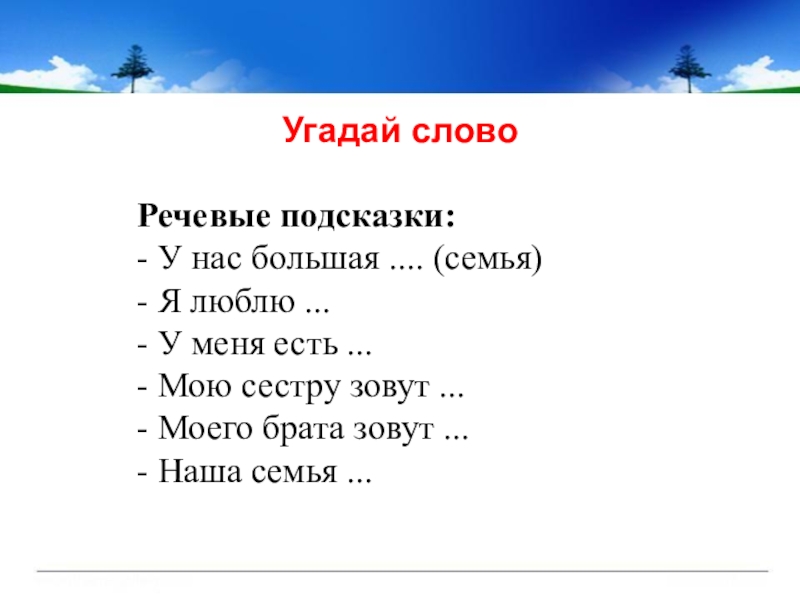 Угадай слово

Речевые подсказки:
- У нас большая .... (семья)
- Я люблю ...
- У меня есть ...
- Мою сестру зовут ...
- Моего брата зовут ...
- Наша семья ...